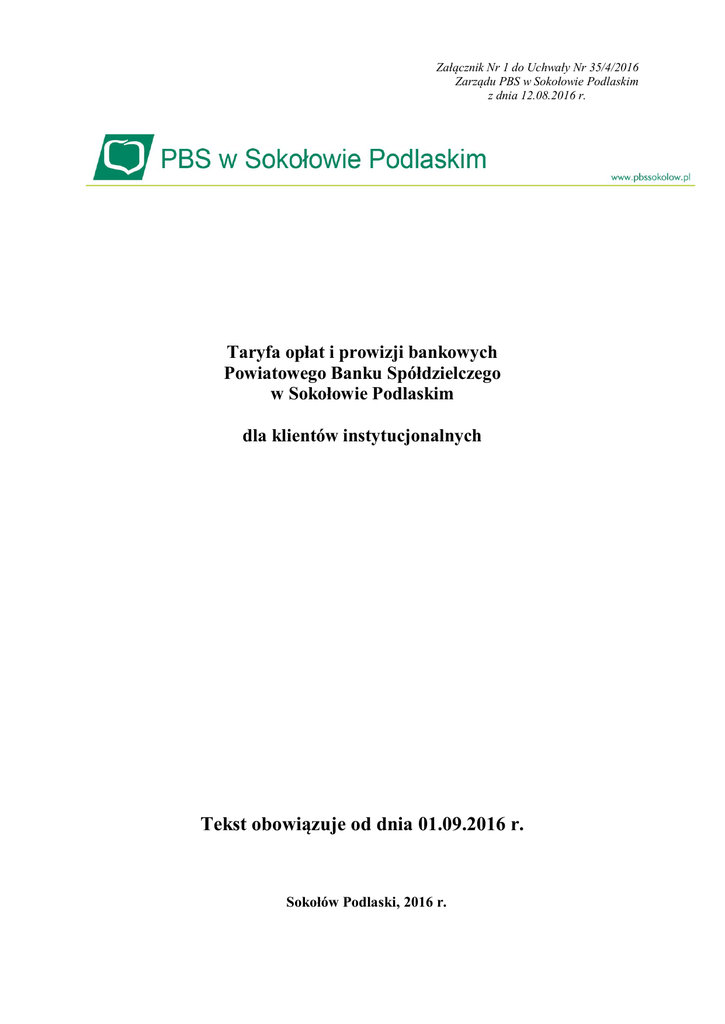 Załącznik Nr 1 do Uchwały Nr 35/4/2016
Zarządu PBS w Sokołowie Podlaskim
z dnia 12.08.2016 r.

PBS w Sokołowie Podlaskim

www.pbssokolow.pl

Taryfa opłat i prowizji bankowych
Powiatowego Banku Spółdzielczego
w Sokołowie Podlaskim

dla klientów instytucjonalnych

Tekst obowiązuje od dnia 01.09.2016 r.

Sokołów Podlaski, 2016 r.